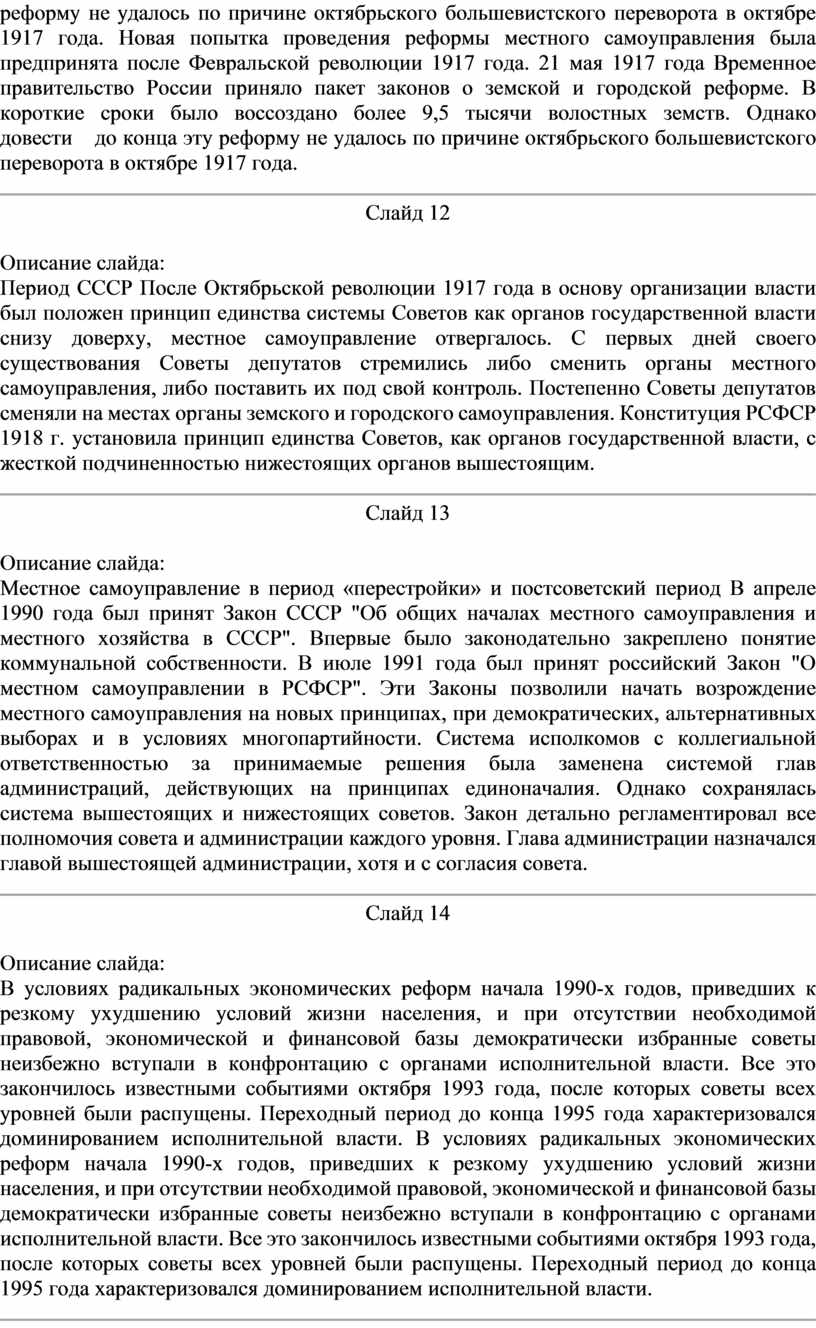 реформу не удалось по причине октябрьского большевистского переворота в октябре 1917 года. Новая попытка проведения реформы местного самоуправления была предпринята после Февральской революции 1917 года. 21 мая 1917 года Временное правительство России приняло пакет законов о земской и городской реформе. В короткие сроки было воссоздано более 9,5 тысячи волостных земств. Однако довести до конца эту реформу не удалось по причине октябрьского большевистского переворота в октябре 1917 года.

Слайд 12

Описание слайда:
Период СССР После Октябрьской революции 1917 года в основу организации власти был положен принцип единства системы Советов как органов государственной власти снизу доверху, местное самоуправление отвергалось. С первых дней своего существования Советы депутатов стремились либо сменить органы местного самоуправления, либо поставить их под свой контроль. Постепенно Советы депутатов сменяли на местах органы земского и городского самоуправления. Конституция РСФСР 1918 г. установила принцип единства Советов, как органов государственной власти, с жесткой подчиненностью нижестоящих органов вышестоящим.

Слайд 13

Описание слайда:
Местное самоуправление в период «перестройки» и постсоветский период В апреле 1990 года был принят Закон СССР "Об общих началах местного самоуправления и местного хозяйства в СССР". Впервые было законодательно закреплено понятие коммунальной собственности. В июле 1991 года был принят российский Закон "О местном самоуправлении в РСФСР". Эти Законы позволили начать возрождение местного самоуправления на новых принципах, при демократических, альтернативных выборах и в условиях многопартийности. Система исполкомов с коллегиальной ответственностью за принимаемые решения была заменена системой глав администраций, действующих на принципах единоначалия. Однако сохранялась система вышестоящих и нижестоящих советов. Закон детально регламентировал все полномочия совета и администрации каждого уровня. Глава администрации назначался главой вышестоящей администрации, хотя и с согласия совета.

Слайд 14

Описание слайда:
В условиях радикальных экономических реформ начала 1990-х годов, приведших к резкому ухудшению условий жизни населения, и при отсутствии необходимой правовой, экономической и финансовой базы демократически избранные советы неизбежно вступали в конфронтацию с органами исполнительной власти. Все это закончилось известными событиями октября 1993 года, после которых советы всех уровней были распущены. Переходный период до конца 1995 года характеризовался доминированием исполнительной власти. В условиях радикальных экономических реформ начала 1990-х годов, приведших к резкому ухудшению условий жизни населения, и при отсутствии необходимой правовой, экономической и финансовой базы демократически избранные советы неизбежно вступали в конфронтацию с органами исполнительной власти. Все это закончилось известными событиями октября 1993 года, после которых советы всех уровней были распущены. Переходный период до конца 1995 года характеризовался доминированием исполнительной власти.